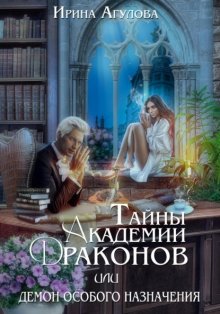 Ирина Агулова

Тайны Академии Драконов

или

Демон особого назначения